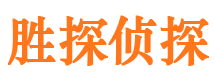 胜探侦探